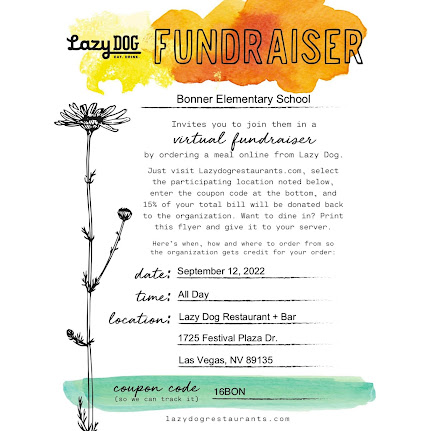 Lazy DOG
EAT. DRINK.

FUNDRAISER

Bonner Elementary School

Invites you to join them in a

virtual fundraiser

by ordering a meal online from Lazy Dog.

Just visit Lazydogrestaurants.com, select the participating location noted below, enter the coupon code at the bottom, and 15% of your total bill will be donated back to the organization. Want to dine in? Print this flyer and give it to your server.

Here's when, how and where to order from so the organization gets credit for your order:

date: September 12, 2022

time: All Day

location: Lazy Dog Restaurant + Bar
1725 Festival Plaza Dr.
Las Vegas, NV 89135

coupon code
(so we can track it) 16BON

lazydogrestaurants.com